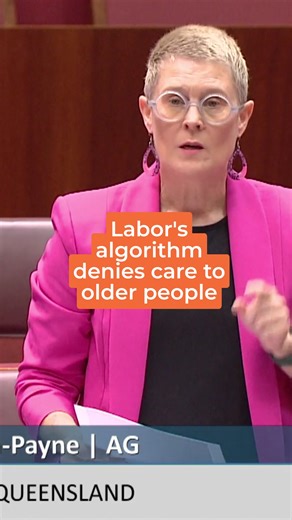 Labor's algorithm denies care to older people

-Payne | AG

QUEENSLAND